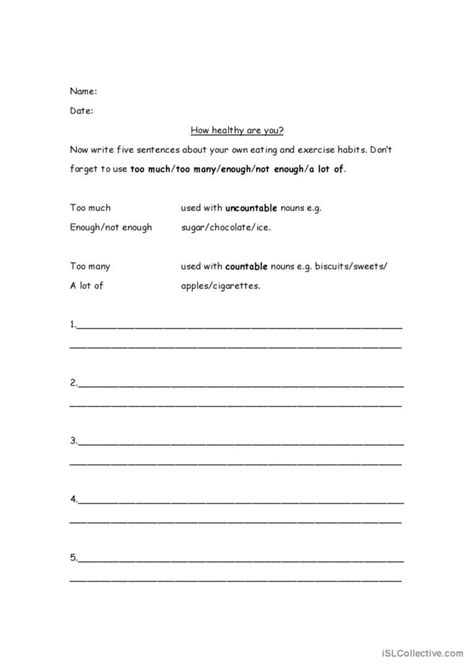 Name:

Date:

How healthy are you?

Now write five sentences about your own eating and exercise habits. Don't forget to use too much/too many/enough/not enough/a lot of.

Too much
Enough/not enough

used with uncountable nouns e.g. sugar/chocolate/ice.

Too many
A lot of

used with countable nouns e.g. biscuits/sweets/ apples/cigarettes.

1.

2.

3.

4.

5.

iSLCollective.com